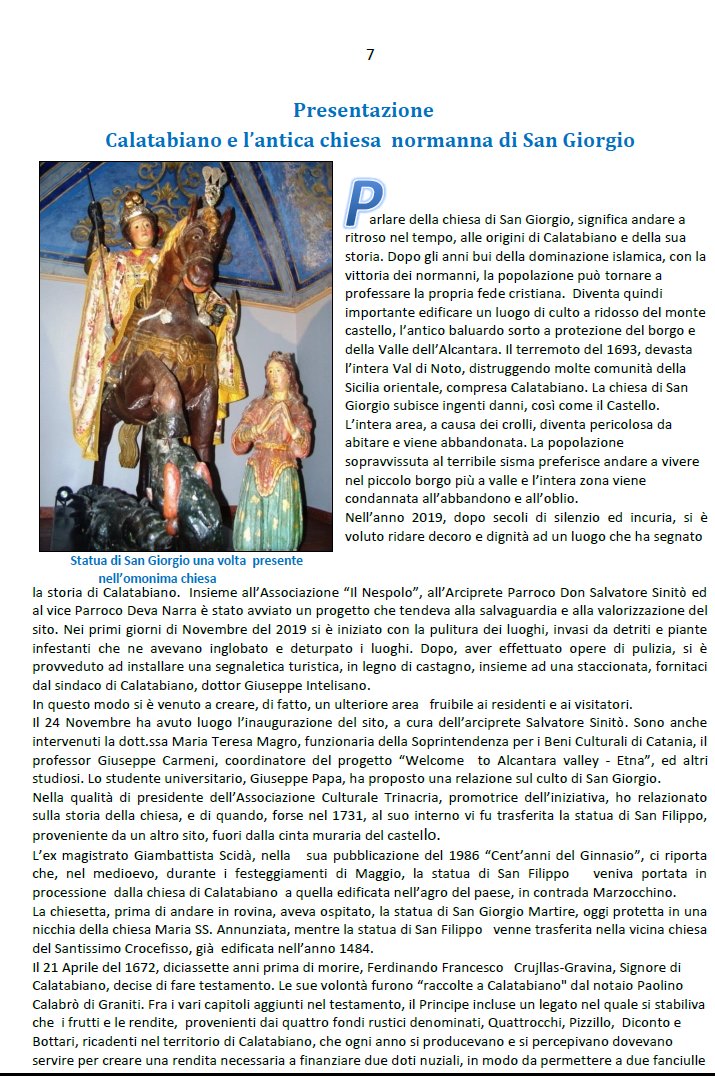 7

Presentazione
Calatabiano e l'antica chiesa normanna di San Giorgio

Statua di San Giorgio una volta presente nell'omonima chiesa

Parlare della chiesa di San Giorgio, significa andare a ritroso nel tempo, alle origini di Calatabiano e della sua storia. Dopo gli anni bui della dominazione islamica, con la vittoria dei normanni, la popolazione può tornare a professare la propria fede cristiana. Diventa quindi importante edificare un luogo di culto a ridosso del monte castello, l'antico baluardo sorto a protezione del borgo e della Valle dell'Alcantara. Il terremoto del 1693, devasta l'intera Val di Noto, distruggendo molte comunità della Sicilia orientale, compresa Calatabiano. La chiesa di San Giorgio subisce ingenti danni, così come il Castello. L'intera area, a causa dei crolli, diventa pericolosa da abitare e viene abbandonata. La popolazione sopravvissuta al terribile sisma preferisce andare a vivere nel piccolo borgo più a valle e l'intera zona viene condannata all'abbandono e all'oblio.
Nell'anno 2019, dopo secoli di silenzio ed incuria, si è voluto ridare decoro e dignità ad un luogo che ha segnato la storia di Calatabiano. Insieme all'Associazione "Il Nespolo", all'Arciprete Parroco Don Salvatore Sinitò ed al vice Parroco Deva Narra è stato avviato un progetto che tendeva alla salvaguardia e alla valorizzazione del sito. Nei primi giorni di Novembre del 2019 si è iniziato con la pulitura dei luoghi, invasi da detriti e piante infestanti che ne avevano inglobato e deturpato i luoghi. Dopo, aver effettuato opere di pulizia, si è provveduto ad installare una segnaletica turistica, in legno di castagno, insieme ad una staccionata, fornitaci dal sindaco di Calatabiano, dottor Giuseppe Intelisano.
In questo modo si è venuto a creare, di fatto, un ulteriore area fruibile ai residenti e ai visitatori.
Il 24 Novembre ha avuto luogo l'inaugurazione del sito, a cura dell'arciprete Salvatore Sinitò. Sono anche intervenuti la dott.ssa Maria Teresa Magro, funzionaria della Soprintendenza per i Beni Culturali di Catania, il professor Giuseppe Carmeni, coordinatore del progetto "Welcome to Alcantara valley - Etna", ed altri studiosi. Lo studente universitario, Giuseppe Papa, ha proposto una relazione sul culto di San Giorgio.
Nella qualità di presidente dell'Associazione Culturale Trinacria, promotrice dell'iniziativa, ho relazionato sulla storia della chiesa, e di quando, forse nel 1731, al suo interno vi fu trasferita la statua di San Filippo, proveniente da un altro sito, fuori dalla cinta muraria del castello.
L'ex magistrato Giambattista Scidà, nella sua pubblicazione del 1986 "Cent'anni del Ginnasio", ci riporta che, nel medioevo, durante i festeggiamenti di Maggio, la statua di San Filippo veniva portata in processione dalla chiesa di Calatabiano a quella edificata nell'agro del paese, in contrada Marzocchino.
La chiesetta, prima di andare in rovina, aveva ospitato, la statua di San Giorgio Martire, oggi protetta in una nicchia della chiesa Maria SS. Annunziata, mentre la statua di San Filippo venne trasferita nella vicina chiesa del Santissimo Crocefisso, già edificata nell'anno 1484.
Il 21 Aprile del 1672, diciassette anni prima di morire, Ferdinando Francesco Crujllas-Gravina, Signore di Calatabiano, decise di fare testamento. Le sue volontà furono "raccolte a Calatabiano" dal notaio Paolino Calabrò di Graniti. Fra i vari capitoli aggiunti nel testamento, il Principe incluse un legato nel quale si stabiliva che i frutti e le rendite, provenienti dai quattro fondi rustici denominati, Quattrocchi, Pizzillo, Diconto e Bottari, ricadenti nel territorio di Calatabiano, che ogni anno si producevano e si percepivano dovevano servire per creare una rendita necessaria a finanziare due doti nuziali, in modo da permettere a due fanciulle